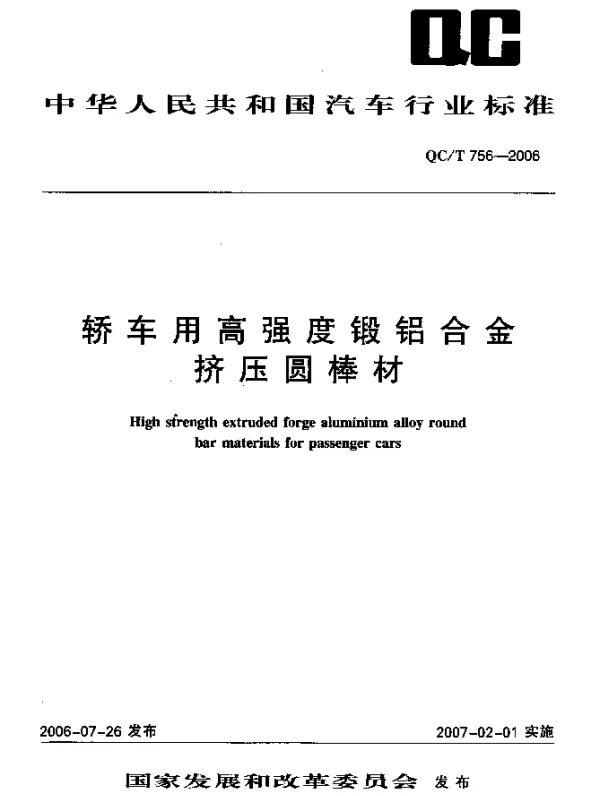 QC

中华人民共和国汽车行业标准

QC/T 756—2006

轿车用高强度锻铝合金挤压圆棒材

High strength extruded forge aluminium alloy round bar materials for passenger cars

2006-07-26 发布

2007-02-01 实施

国家发展和改革委员会 发布